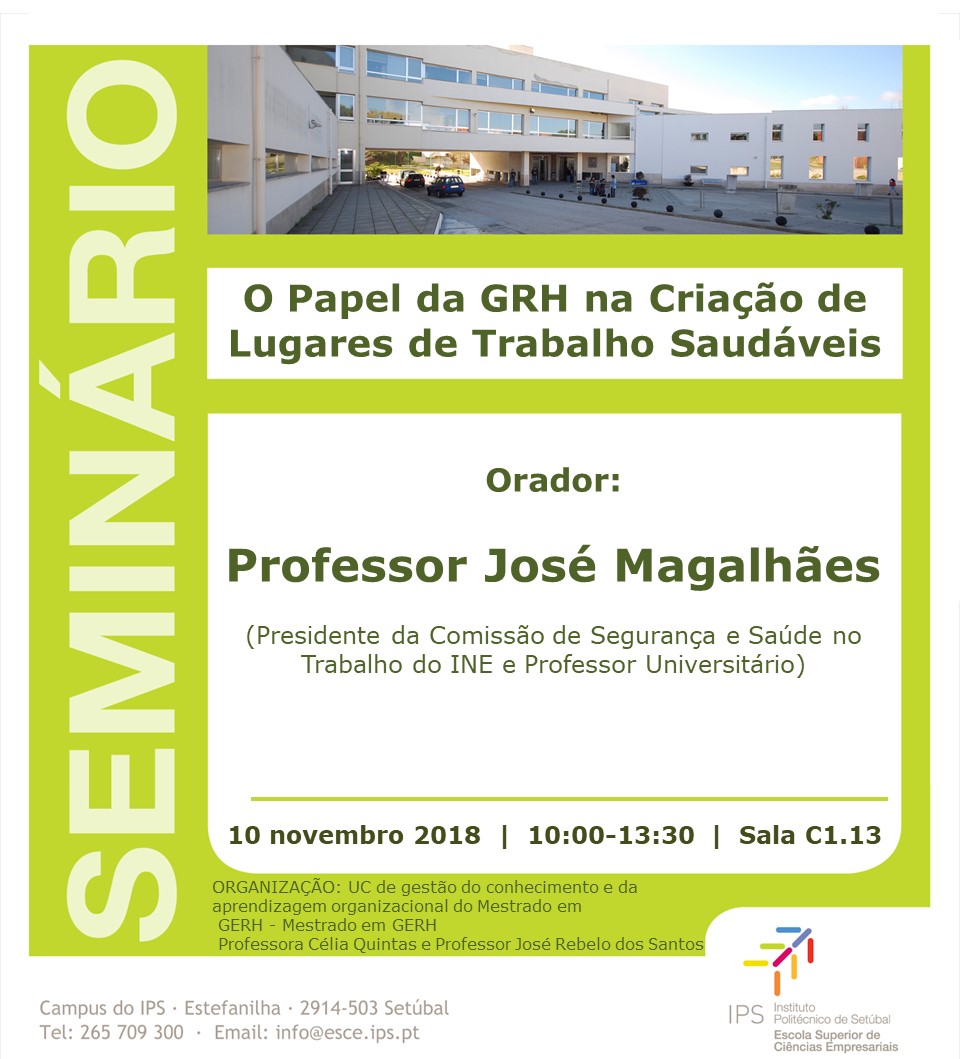 SEMINÁRIO

O Papel da GRH na Criação de Lugares de Trabalho Saudáveis

Orador:

Professor José Magalhães

(Presidente da Comissão de Segurança e Saúde no Trabalho do INE e Professor Universitário)

10 novembro 2018 | 10:00-13:30 | Sala C1.13

ORGANIZAÇÃO: UC de gestão do conhecimento e da aprendizagem organizacional do Mestrado em GERH - Mestrado em GERH
Professora Célia Quintas e Professor José Rebelo dos Santos

Campus do IPS · Estefanilha · 2914-503 Setúbal
Tel: 265 709 300 · Email: info@esce.ips.pt

IPS Instituto Politécnico de Setúbal
Escola Superior de Ciências Empresariais